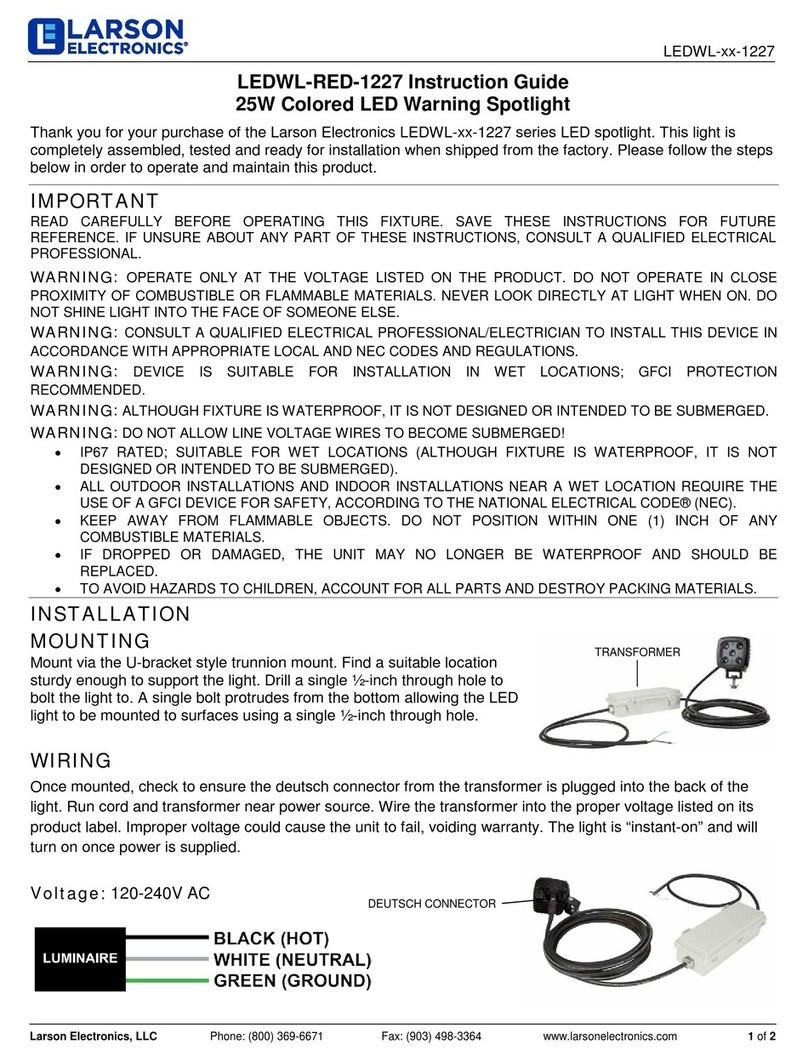 LARSON ELECTRONICS®

LEDWL-xx-1227

LEDWL-RED-1227 Instruction Guide
25W Colored LED Warning Spotlight

Thank you for your purchase of the Larson Electronics LEDWL-xx-1227 series LED spotlight. This light is completely assembled, tested and ready for installation when shipped from the factory. Please follow the steps below in order to operate and maintain this product.

IMPORTANT

READ CAREFULLY BEFORE OPERATING THIS FIXTURE. SAVE THESE INSTRUCTIONS FOR FUTURE REFERENCE. IF UNSURE ABOUT ANY PART OF THESE INSTRUCTIONS, CONSULT A QUALIFIED ELECTRICAL PROFESSIONAL.

WARNING: OPERATE ONLY AT THE VOLTAGE LISTED ON THE PRODUCT. DO NOT OPERATE IN CLOSE PROXIMITY OF COMBUSTIBLE OR FLAMMABLE MATERIALS. NEVER LOOK DIRECTLY AT LIGHT WHEN ON. DO NOT SHINE LIGHT INTO THE FACE OF SOMEONE ELSE.

WARNING: CONSULT A QUALIFIED ELECTRICAL PROFESSIONAL/ELECTRICIAN TO INSTALL THIS DEVICE IN ACCORDANCE WITH APPROPRIATE LOCAL AND NEC CODES AND REGULATIONS.

WARNING: DEVICE IS SUITABLE FOR INSTALLATION IN WET LOCATIONS; GFCI PROTECTION RECOMMENDED.

WARNING: ALTHOUGH FIXTURE IS WATERPROOF, IT IS NOT DESIGNED OR INTENDED TO BE SUBMERGED.

WARNING: DO NOT ALLOW LINE VOLTAGE WIRES TO BECOME SUBMERGED!

• IP67 RATED; SUITABLE FOR WET LOCATIONS (ALTHOUGH FIXTURE IS WATERPROOF, IT IS NOT DESIGNED OR INTENDED TO BE SUBMERGED).
• ALL OUTDOOR INSTALLATIONS AND INDOOR INSTALLATIONS NEAR A WET LOCATION REQUIRE THE USE OF A GFCI DEVICE FOR SAFETY, ACCORDING TO THE NATIONAL ELECTRICAL CODE® (NEC).
• KEEP AWAY FROM FLAMMABLE OBJECTS. DO NOT POSITION WITHIN ONE (1) INCH OF ANY COMBUSTIBLE MATERIALS.
• IF DROPPED OR DAMAGED, THE UNIT MAY NO LONGER BE WATERPROOF AND SHOULD BE REPLACED.
• TO AVOID HAZARDS TO CHILDREN, ACCOUNT FOR ALL PARTS AND DESTROY PACKING MATERIALS.

INSTALLATION

MOUNTING

Mount via the U-bracket style trunnion mount. Find a suitable location sturdy enough to support the light. Drill a single ½-inch through hole to bolt the light to. A single bolt protrudes from the bottom allowing the LED light to be mounted to surfaces using a single ½-inch through hole.

TRANSFORMER

WIRING

Once mounted, check to ensure the deutsch connector from the transformer is plugged into the back of the light. Run cord and transformer near power source. Wire the transformer into the proper voltage listed on its product label. Improper voltage could cause the unit to fail, voiding warranty. The light is “instant-on” and will turn on once power is supplied.

Voltage: 120-240V AC

DEUTSCH CONNECTOR

LUMINAIRE
BLACK (HOT)
WHITE (NEUTRAL)
GREEN (GROUND)

Larson Electronics, LLC Phone: (800) 369-6671 Fax: (903) 498-3364 www.larsonelectronics.com 1 of 2